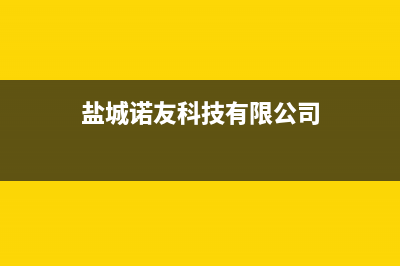 盐城诺友科技有限公司